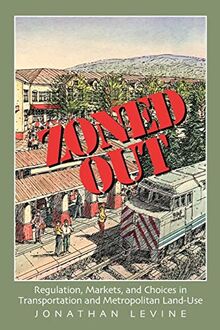 ZONED OUT

Regulation, Markets, and Choices in Transportation and Metropolitan Land-Use

JONATHAN LEVINE